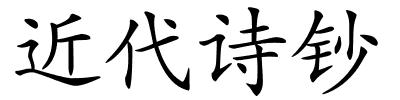 近代诗钞